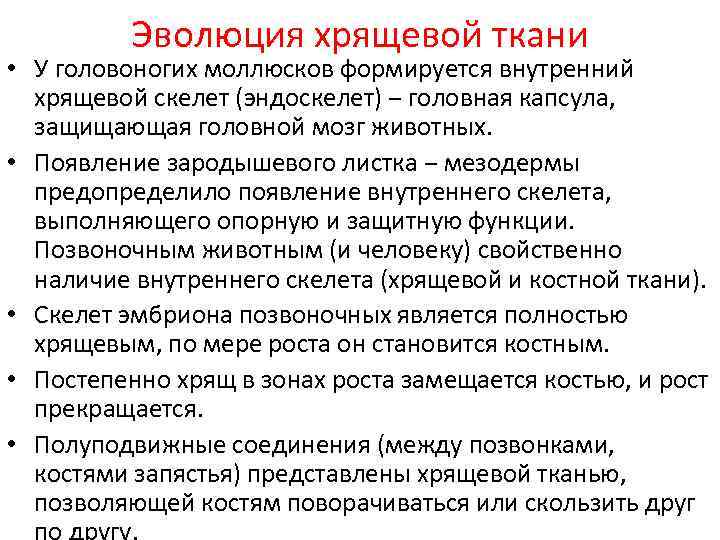 Эволюция хрящевой ткани

• У головоногих моллюсков формируется внутренний хрящевой скелет (эндоскелет) – головная капсула, защищающая головной мозг животных.

• Появление зародышевого листка – мезодермы предопределило появление внутреннего скелета, выполняющего опорную и защитную функции. Позвоночным животным (и человеку) свойственно наличие внутреннего скелета (хрящевой и костной ткани).

• Скелет эмбриона позвоночных является полностью хрящевым, по мере роста он становится костным.

• Постепенно хрящ в зонах роста замещается костью, и рост прекращается.

• Полуподвижные соединения (между позвонками, костями запястья) представлены хрящевой тканью, позволяющей костям поворачиваться или скользить друг по другу.